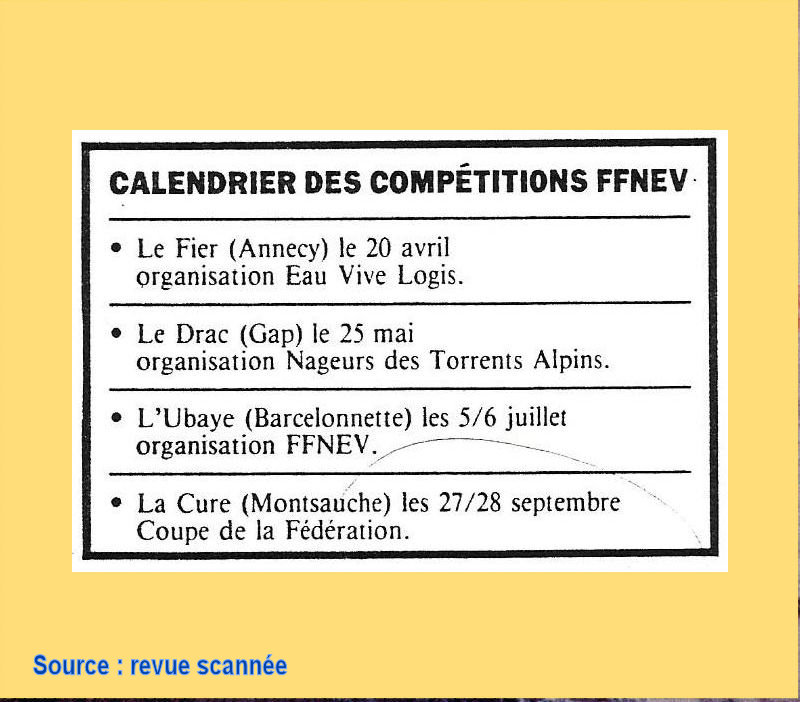 CALENDRIER DES COMPÉTITIONS FFNEV

• Le Fier (Annecy) le 20 avril organisation Eau Vive Logis.

• Le Drac (Gap) le 25 mai organisation Nageurs des Torrents Alpins.

• L'Ubaye (Barcelonnette) les 5/6 juillet organisation FFNEV.

• La Cure (Montsauche) les 27/28 septembre Coupe de la Fédération.

Source : revue scannée